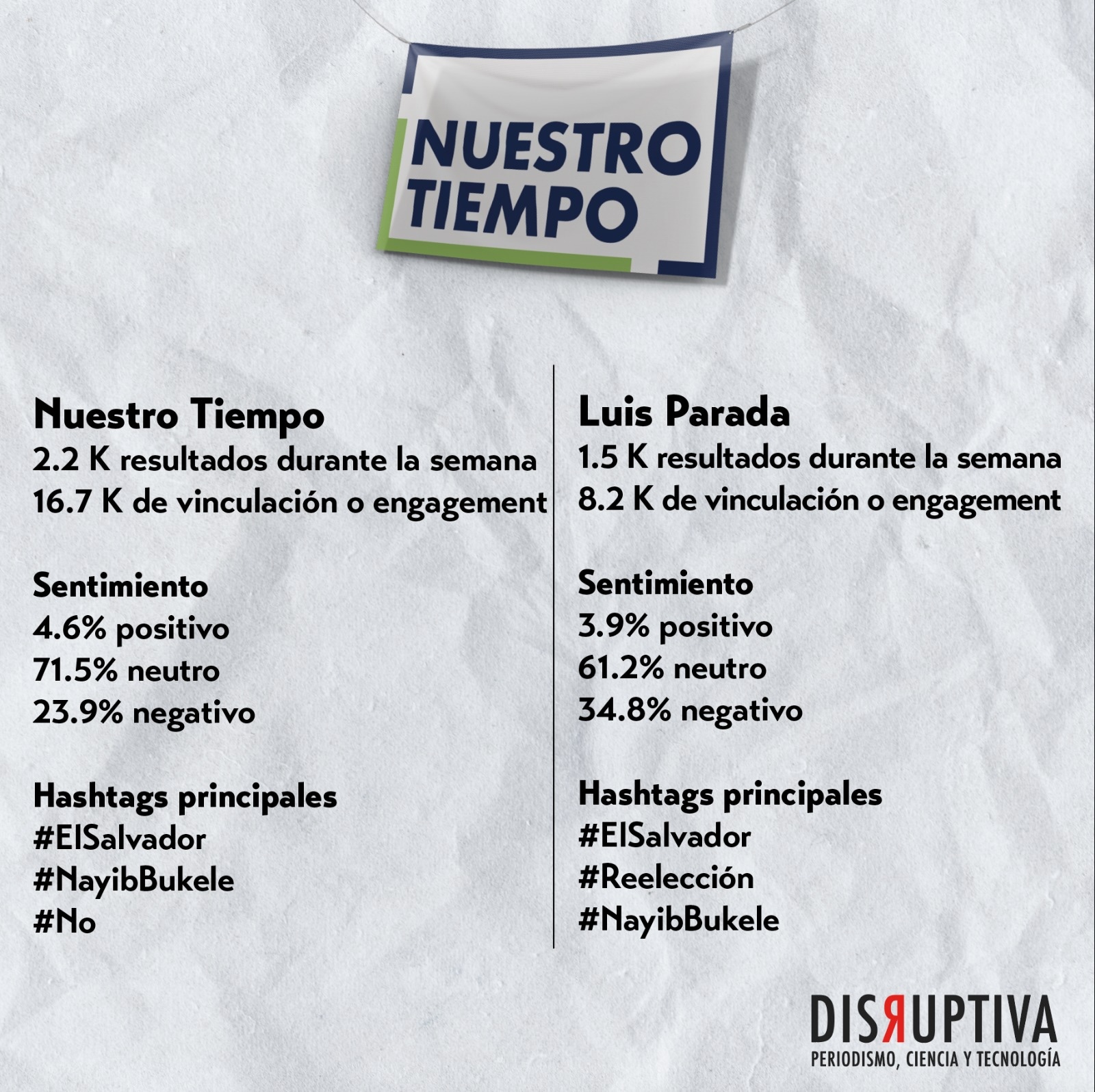 NUESTRO TIEMPO

Nuestro Tiempo
2.2 K resultados durante la semana
16.7 K de vinculación o engagement

Sentimiento
4.6% positivo
71.5% neutro
23.9% negativo

Hashtags principales
#ElSalvador
#NayibBukele
#No

Luis Parada
1.5 K resultados durante la semana
8.2 K de vinculación o engagement

Sentimiento
3.9% positivo
61.2% neutro
34.8% negativo

Hashtags principales
#ElSalvador
#Reelección
#NayibBukele

DISRUPTIVA
PERIODISMO, CIENCIA Y TECNOLOGÍA